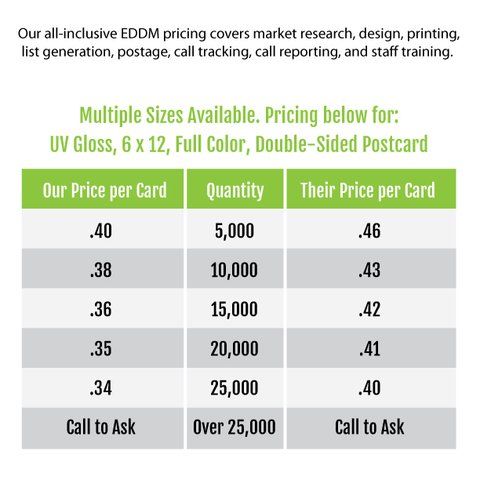 Our all-inclusive EDDM pricing covers market research, design, printing, list generation, postage, call tracking, call reporting, and staff training.

Multiple Sizes Available. Pricing below for:
UV Gloss, 6 x 12, Full Color, Double-Sided Postcard

| Our Price per Card | Quantity | Their Price per Card |
|---|---|---|
| .40 | 5,000 | .46 |
| .38 | 10,000 | .43 |
| .36 | 15,000 | .42 |
| .35 | 20,000 | .41 |
| .34 | 25,000 | .40 |
| Call to Ask | Over 25,000 | Call to Ask |